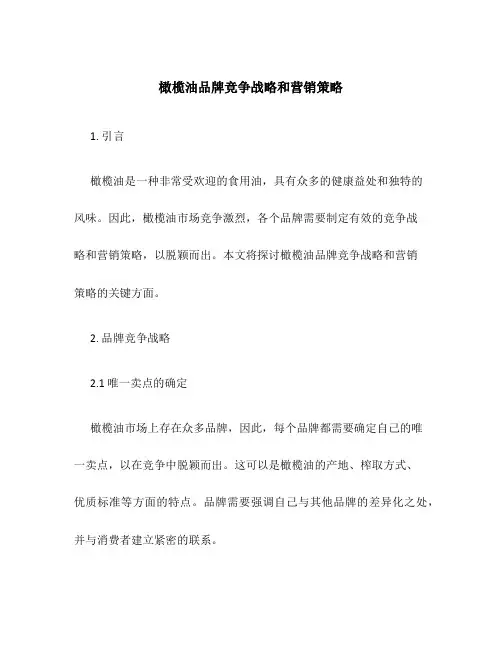 橄榄油品牌竞争战略和营销策略

1. 引言

橄榄油是一种非常受欢迎的食用油，具有众多的健康益处和独特的风味。因此，橄榄油市场竞争激烈，各个品牌需要制定有效的竞争战略和营销策略，以脱颖而出。本文将探讨橄榄油品牌竞争战略和营销策略的关键方面。

2. 品牌竞争战略

2.1 唯一卖点的确定

橄榄油市场上存在众多品牌，因此，每个品牌都需要确定自己的唯一卖点，以在竞争中脱颖而出。这可以是橄榄油的产地、榨取方式、优质标准等方面的特点。品牌需要强调自己与其他品牌的差异化之处，并与消费者建立紧密的联系。